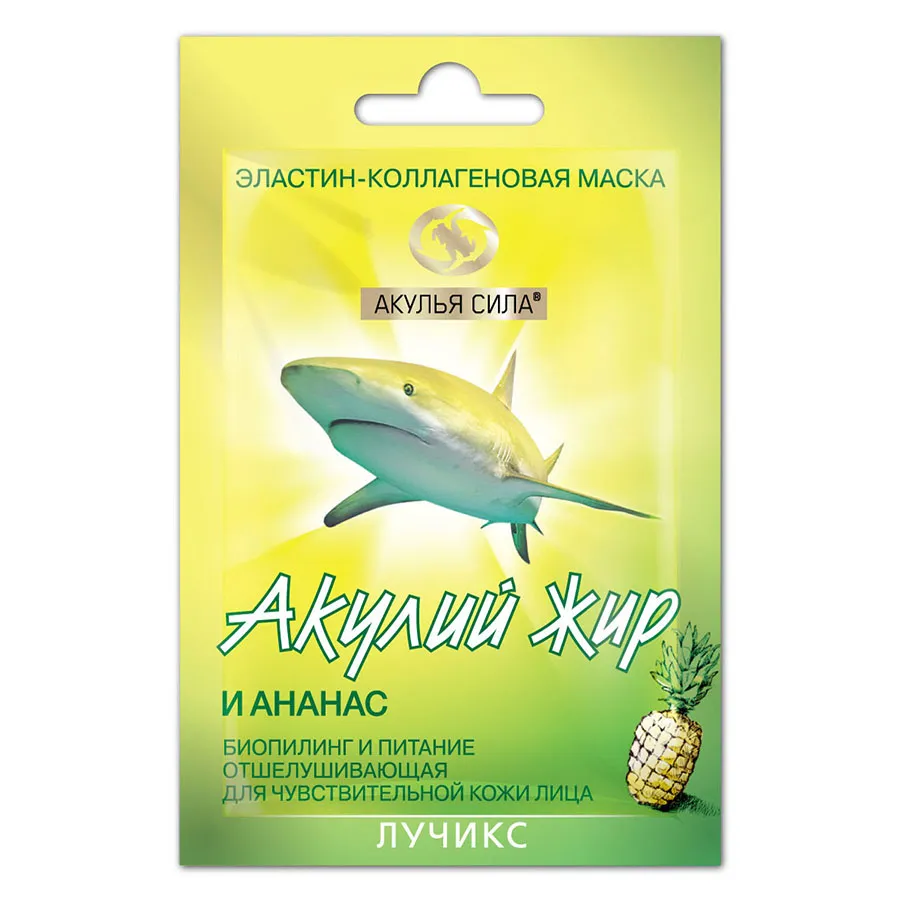 ЭЛАСТИН-КОЛЛАГЕНОВАЯ МАСКА

АКУЛЬЯ СИЛА®

Акулий Жир

И АНАНАС

БИОПИЛИНГ И ПИТАНИЕ
ОТШЕЛУШИВАЮЩАЯ
ДЛЯ ЧУВСТВИТЕЛЬНОЙ КОЖИ ЛИЦА

ЛУЧИКС